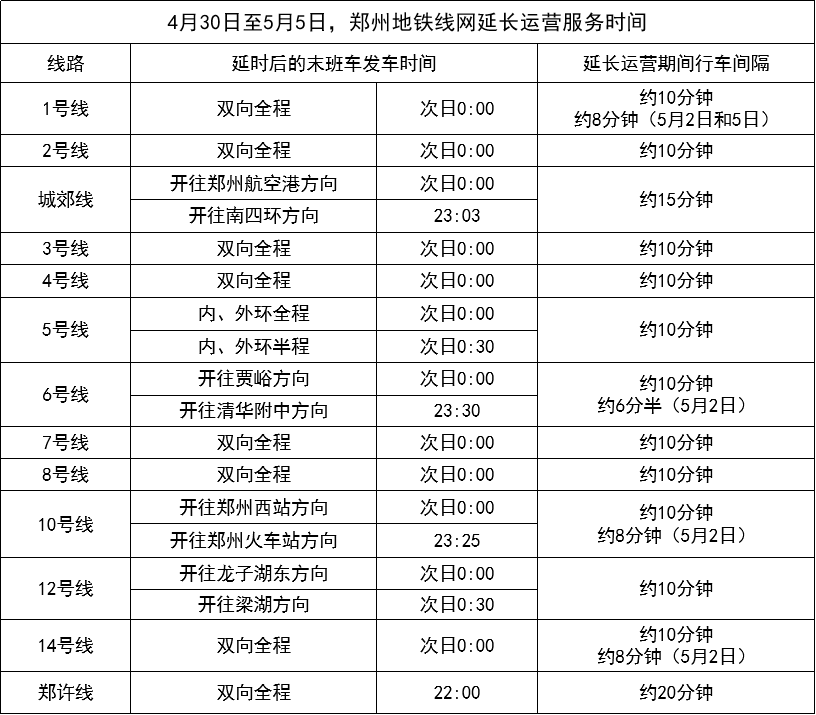 4月30日至5月5日，郑州地铁线网延长运营服务时间

| 线路 | 延时后的末班车发车时间 | | 延长运营期间行车间隔 |
|---|---|---|---|
| 1号线 | 双向全程 | 次日0:00 | 约10分钟 约8分钟（5月2日和5日） |
| 2号线 | 双向全程 | 次日0:00 | 约10分钟 |
| 城郊线 | 开往郑州航空港方向 | 次日0:00 | 约15分钟 |
| | 开往南四环方向 | 23:03 | |
| 3号线 | 双向全程 | 次日0:00 | 约10分钟 |
| 4号线 | 双向全程 | 次日0:00 | 约10分钟 |
| 5号线 | 内、外环全程 | 次日0:00 | 约10分钟 |
| | 内、外环半程 | 次日0:30 | |
| 6号线 | 开往贾峪方向 | 次日0:00 | 约10分钟 约6分半（5月2日） |
| | 开往清华附中方向 | 23:30 | |
| 7号线 | 双向全程 | 次日0:00 | 约10分钟 |
| 8号线 | 双向全程 | 次日0:00 | 约10分钟 |
| 10号线 | 开往郑州西站方向 | 次日0:00 | 约10分钟 约8分钟（5月2日） |
| | 开往郑州火车站方向 | 23:25 | |
| 12号线 | 开往龙子湖东方向 | 次日0:00 | 约10分钟 |
| | 开往梁湖方向 | 次日0:30 | |
| 14号线 | 双向全程 | 次日0:00 | 约10分钟 约8分钟（5月2日） |
| 郑许线 | 双向全程 | 22:00 | 约20分钟 |